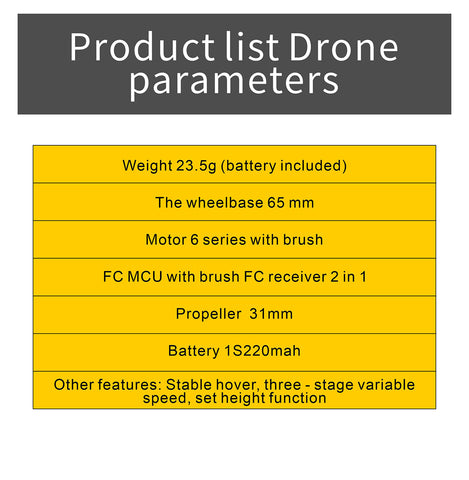 Product list Drone parameters

| Weight 23.5g (battery included) |
|---|
| The wheelbase 65 mm |
| Motor 6 series with brush |
| FC MCU with brush FC receiver 2 in 1 |
| Propeller 31mm |
| Battery 1S220mah |
| Other features: Stable hover, three - stage variable speed, set height function |